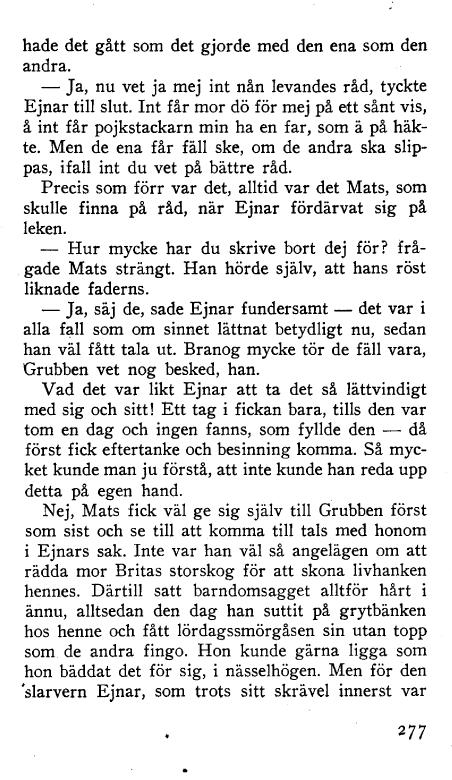 hade det gått som det gjorde med den ena som den andra.

— Ja, nu vet ja mej int nån levandes råd, tyckte Ejnar till slut. Int får mor dö för mej på ett sånt vis, å int får pojkstackarn min ha en far, som ä på häkte. Men de ena får fäll ske, om de andra ska slippas, ifall int du vet på bättre råd.

Precis som förr var det, alltid var det Mats, som skulle finna på råd, när Ejnar fördärvat sig på leken.

— Hur mycke har du skrive bort dej för? frågade Mats strängt. Han hörde själv, att hans röst liknade faderns.

— Ja, säj de, sade Ejnar fundersamt — det var i alla fall som om sinnet lättnat betydligt nu, sedan han väl fått tala ut. Branog mycke tör de fäll vara, Grubben vet nog besked, han.

Vad det var likt Ejnar att ta det så lättvindigt med sig och sitt! Ett tag i fickan bara, tills den var tom en dag och ingen fanns, som fyllde den — då först fick eftertanke och besinning komma. Så mycket kunde man ju förstå, att inte kunde han reda upp detta på egen hand.

Nej, Mats fick väl ge sig själv till Grubben först som sist och se till att komma till tals med honom i Ejnars sak. Inte var han väl så angelägen om att rädda mor Britas storskog för att skona livhanken hennes. Därtill satt barndomsagget alltför hårt i ännu, alltsedan den dag han suttit på grytbänken hos henne och fått lördagssmörgåsen sin utan topp som de andra fingo. Hon kunde gärna ligga som hon bäddat det för sig, i nässelhögen. Men för den slarvern Ejnar, som trots sitt skrävel innerst var

277